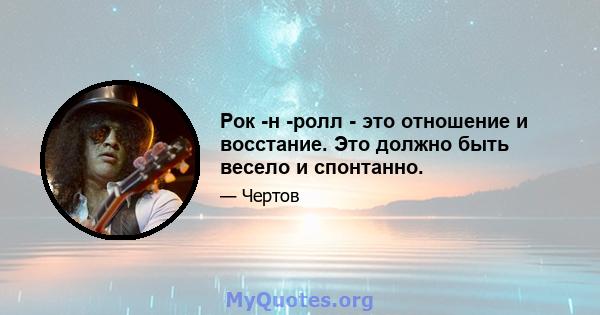 Рок -н -ролл - это отношение и восстание. Это должно быть весело и спонтанно.

— Чертов

MyQuotes.org